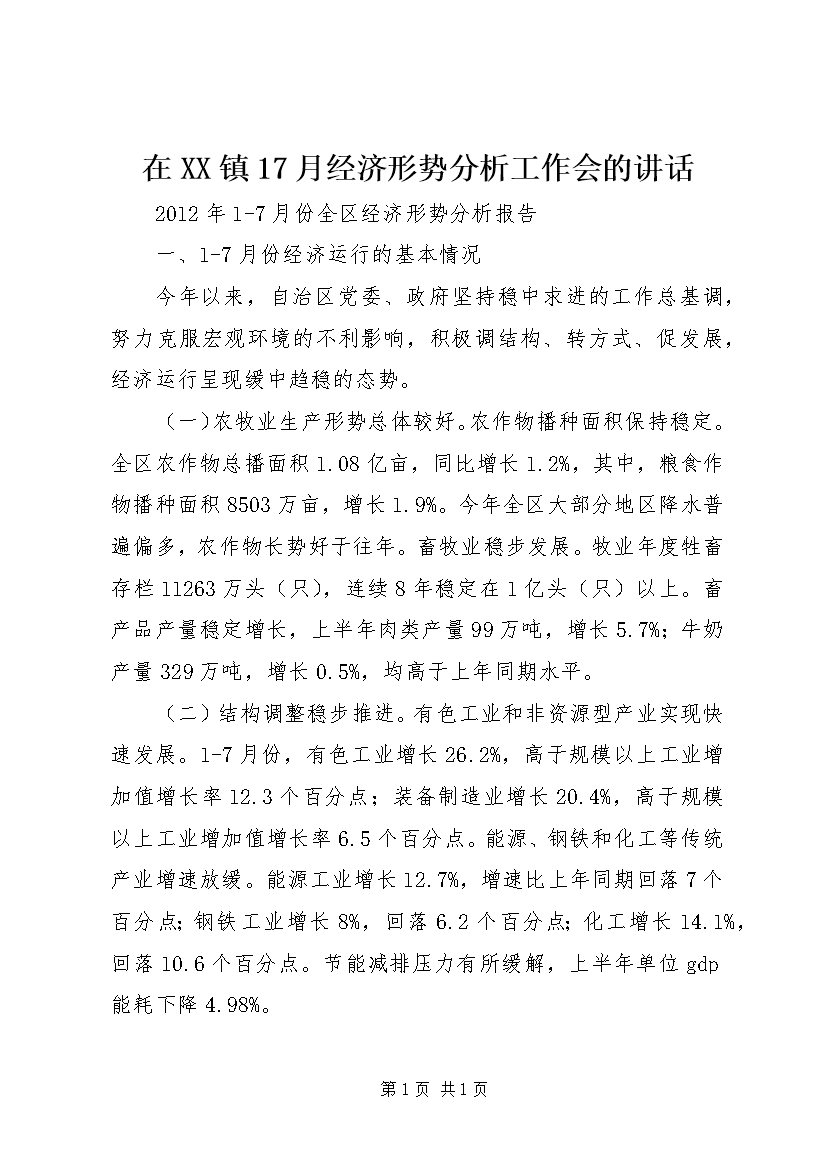 在XX镇17月经济形势分析工作会的讲话

2012年1-7月份全区经济形势分析报告

一、1-7月份经济运行的基本情况

今年以来，自治区党委、政府坚持稳中求进的工作总基调，努力克服宏观环境的不利影响，积极调结构、转方式、促发展，经济运行呈现缓中趋稳的态势。

（一）农牧业生产形势总体较好。农作物播种面积保持稳定。全区农作物总播面积1.08亿亩，同比增长1.2%，其中，粮食作物播种面积8503万亩，增长1.9%。今年全区大部分地区降水普遍偏多，农作物长势好于往年。畜牧业稳步发展。牧业年度牲畜存栏11263万头（只），连续8年稳定在1亿头（只）以上。畜产品产量稳定增长，上半年肉类产量99万吨，增长5.7%；牛奶产量329万吨，增长0.5%，均高于上年同期水平。

（二）结构调整稳步推进。有色工业和非资源型产业实现快速发展。1-7月份，有色工业增长26.2%，高于规模以上工业增加值增长率12.3个百分点；装备制造业增长20.4%，高于规模以上工业增加值增长率6.5个百分点。能源、钢铁和化工等传统产业增速放缓。能源工业增长12.7%，增速比上年同期回落7个百分点；钢铁工业增长8%，回落6.2个百分点；化工增长14.1%，回落10.6个百分点。节能减排压力有所缓解，上半年单位gdp能耗下降4.98%。

第1页 共1页